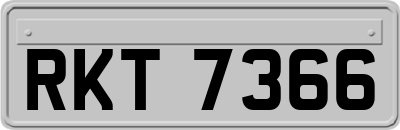 RKT 7366